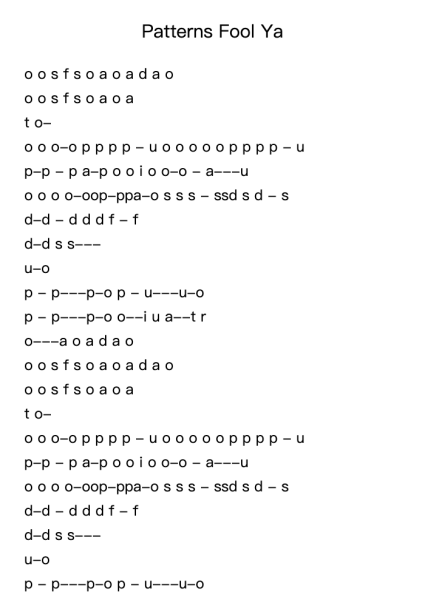 Patterns Fool Ya

o o s f s o a o a d a o
o o s f s o a o a
t o–
o o o–o p p p p – u o o o o o p p p p – u
p–p – p a–p o o i o o–o – a–––u
o o o o–oop–ppa–o s s s – ssd s d – s
d–d – d d d f – f
d–d s s–––
u–o
p – p–––p–o p – u–––u–o
p – p–––p–o o––i u a––t r
o–––a o a d a o
o o s f s o a o a d a o
o o s f s o a o a
t o–
o o o–o p p p p – u o o o o o p p p p – u
p–p – p a–p o o i o o–o – a–––u
o o o o–oop–ppa–o s s s – ssd s d – s
d–d – d d d f – f
d–d s s–––
u–o
p – p–––p–o p – u–––u–o